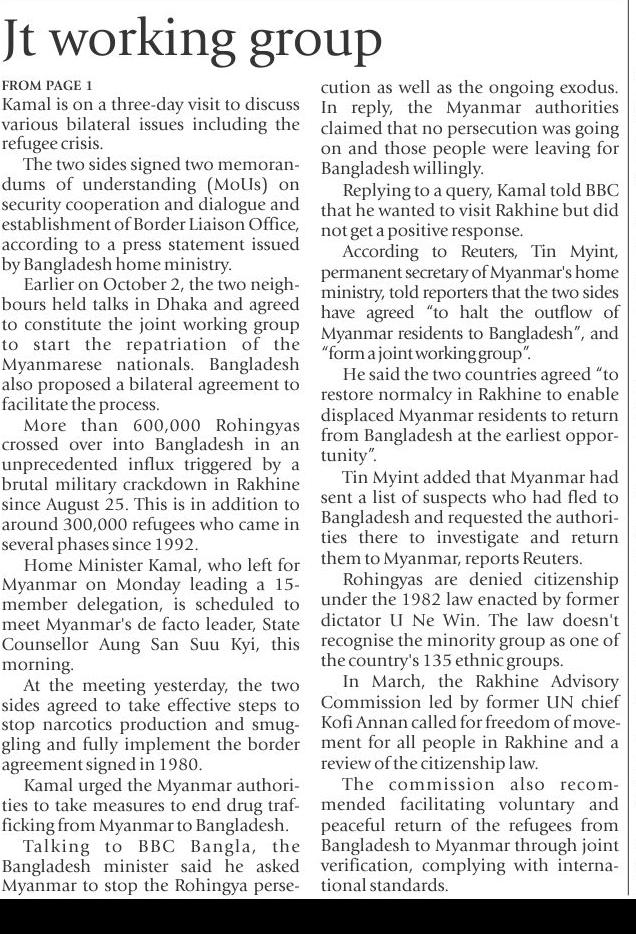 Jt working group

FROM PAGE 1

Kamal is on a three-day visit to discuss various bilateral issues including the refugee crisis.

The two sides signed two memorandums of understanding (MoUs) on security cooperation and dialogue and establishment of Border Liaison Office, according to a press statement issued by Bangladesh home ministry.

Earlier on October 2, the two neighbours held talks in Dhaka and agreed to constitute the joint working group to start the repatriation of the Myanmarese nationals. Bangladesh also proposed a bilateral agreement to facilitate the process.

More than 600,000 Rohingyas crossed over into Bangladesh in an unprecedented influx triggered by a brutal military crackdown in Rakhine since August 25. This is in addition to around 300,000 refugees who came in several phases since 1992.

Home Minister Kamal, who left for Myanmar on Monday leading a 15-member delegation, is scheduled to meet Myanmar's de facto leader, State Counsellor Aung San Suu Kyi, this morning.

At the meeting yesterday, the two sides agreed to take effective steps to stop narcotics production and smuggling and fully implement the border agreement signed in 1980.

Kamal urged the Myanmar authorities to take measures to end drug trafficking from Myanmar to Bangladesh.

Talking to BBC Bangla, the Bangladesh minister said he asked Myanmar to stop the Rohingya persecution as well as the ongoing exodus. In reply, the Myanmar authorities claimed that no persecution was going on and those people were leaving for Bangladesh willingly.

Replying to a query, Kamal told BBC that he wanted to visit Rakhine but did not get a positive response.

According to Reuters, Tin Myint, permanent secretary of Myanmar's home ministry, told reporters that the two sides have agreed "to halt the outflow of Myanmar residents to Bangladesh", and "form a joint working group".

He said the two countries agreed "to restore normalcy in Rakhine to enable displaced Myanmar residents to return from Bangladesh at the earliest opportunity".

Tin Myint added that Myanmar had sent a list of suspects who had fled to Bangladesh and requested the authorities there to investigate and return them to Myanmar, reports Reuters.

Rohingyas are denied citizenship under the 1982 law enacted by former dictator U Ne Win. The law doesn't recognise the minority group as one of the country's 135 ethnic groups.

In March, the Rakhine Advisory Commission led by former UN chief Kofi Annan called for freedom of movement for all people in Rakhine and a review of the citizenship law.

The commission also recommended facilitating voluntary and peaceful return of the refugees from Bangladesh to Myanmar through joint verification, complying with international standards.